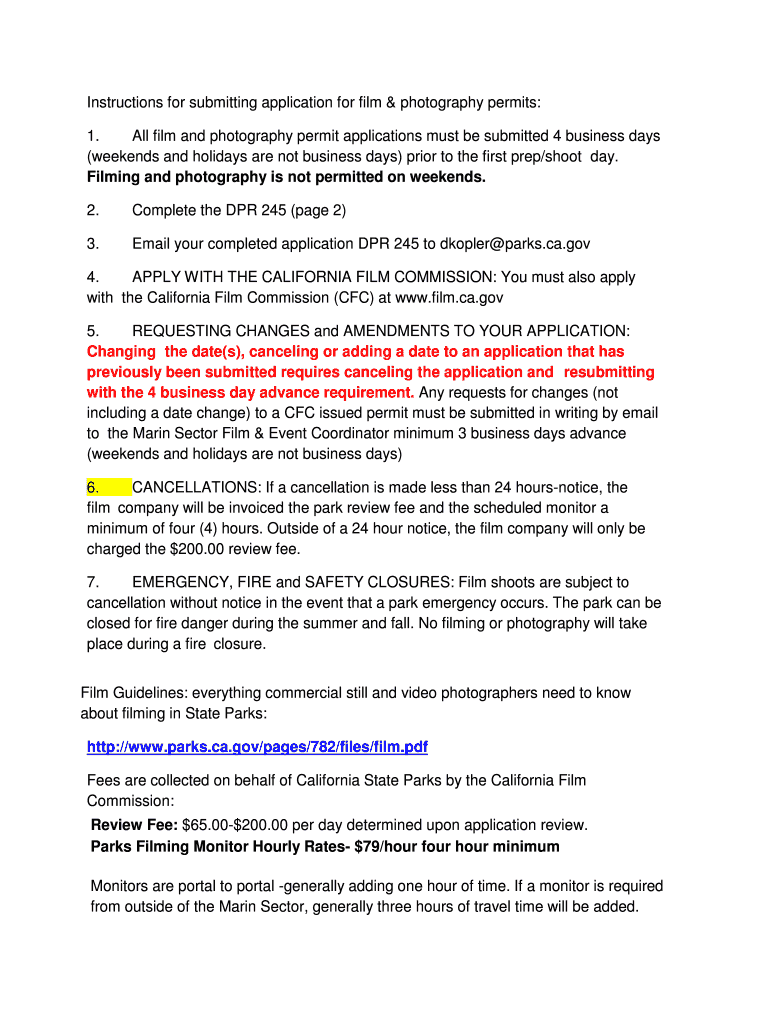 Instructions for submitting application for film & photography permits:

1. All film and photography permit applications must be submitted 4 business days (weekends and holidays are not business days) prior to the first prep/shoot day. Filming and photography is not permitted on weekends.

2. Complete the DPR 245 (page 2)

3. Email your completed application DPR 245 to dkopler@parks.ca.gov

4. APPLY WITH THE CALIFORNIA FILM COMMISSION: You must also apply with the California Film Commission (CFC) at www.film.ca.gov

5. REQUESTING CHANGES and AMENDMENTS TO YOUR APPLICATION: Changing the date(s), canceling or adding a date to an application that has previously been submitted requires canceling the application and resubmitting with the 4 business day advance requirement. Any requests for changes (not including a date change) to a CFC issued permit must be submitted in writing by email to the Marin Sector Film & Event Coordinator minimum 3 business days advance (weekends and holidays are not business days)

6. CANCELLATIONS: If a cancellation is made less than 24 hours-notice, the film company will be invoiced the park review fee and the scheduled monitor a minimum of four (4) hours. Outside of a 24 hour notice, the film company will only be charged the $200.00 review fee.

7. EMERGENCY, FIRE and SAFETY CLOSURES: Film shoots are subject to cancellation without notice in the event that a park emergency occurs. The park can be closed for fire danger during the summer and fall. No filming or photography will take place during a fire closure.

Film Guidelines: everything commercial still and video photographers need to know about filming in State Parks:

http://www.parks.ca.gov/pages/782/files/film.pdf

Fees are collected on behalf of California State Parks by the California Film Commission:
Review Fee: $65.00-$200.00 per day determined upon application review.
Parks Filming Monitor Hourly Rates- $79/hour four hour minimum

Monitors are portal to portal -generally adding one hour of time. If a monitor is required from outside of the Marin Sector, generally three hours of travel time will be added.